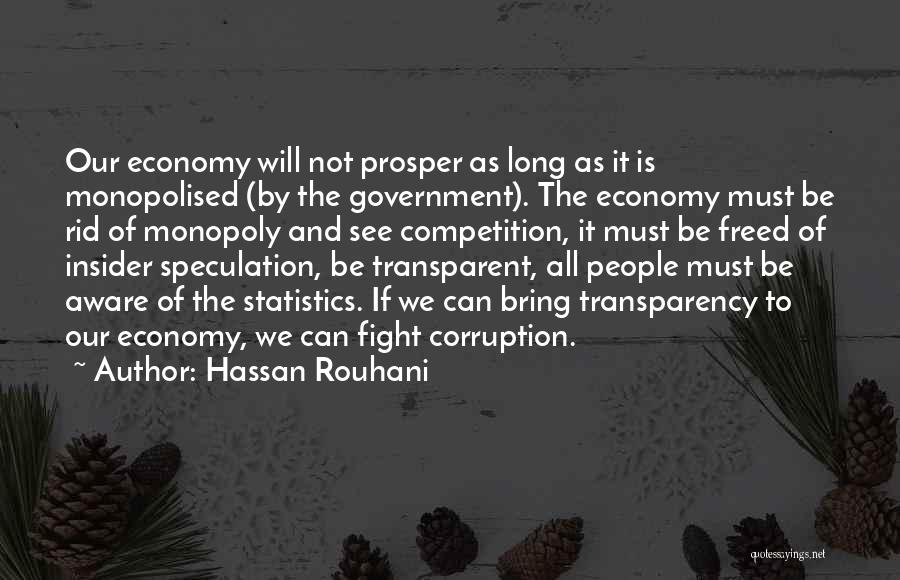 Our economy will not prosper as long as it is monopolised (by the government). The economy must be rid of monopoly and see competition, it must be freed of insider speculation, be transparent, all people must be aware of the statistics. If we can bring transparency to our economy, we can fight corruption.

~ Author: Hassan Rouhani

quotessayings.net